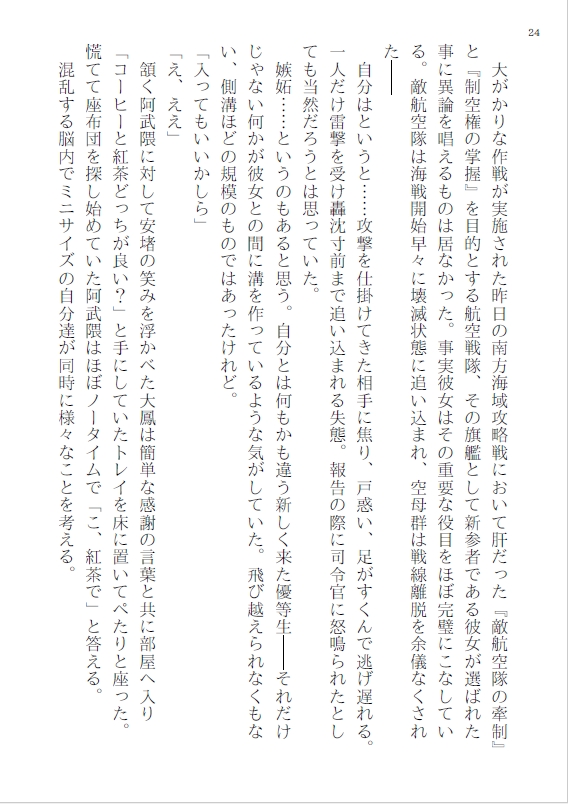 24

大がかりな作戦が実施された昨日の南方海域攻略戦において肝だった『敵航空隊の牽制』と『制空権の掌握』を目的とする航空戦隊、その旗艦として新参者である彼女が選ばれた事に異論を唱えるものは居なかった。事実彼女はその重要な役目をほぼ完璧にこなしている。敵航空隊は海戦開始早々に壊滅状態に追い込まれ、空母群は戦線離脱を余儀なくされた――

自分はというと……攻撃を仕掛けてきた相手に焦り、戸惑い、足がすくんで逃げ遅れる。一人だけ雷撃を受け轟沈寸前まで追い込まれる失態。報告の際に司令官に怒鳴られたとしても当然だろうとは思っていた。

嫉妬……というのもあると思う。自分とは何もかも違う新しく来た優等生――それだけじゃない何かが彼女との間に溝を作っているような気がしていた。飛び越えられなくもない、側溝ほどの規模のものではあったけれど。

「入ってもいいかしら」

「え、ええ」

頷く阿武隈に対して安堵の笑みを浮かべた大鳳は簡単な感謝の言葉と共に部屋へ入り「コーヒーと紅茶どっちが良い？」と手にしていたトレイを床に置いてぺたりと座った。

慌てて座布団を探し始めていた阿武隈はほぼノータイムで「こ、紅茶で」と答える。

混乱する脳内でミニサイズの自分達が同時に様々なことを考える。